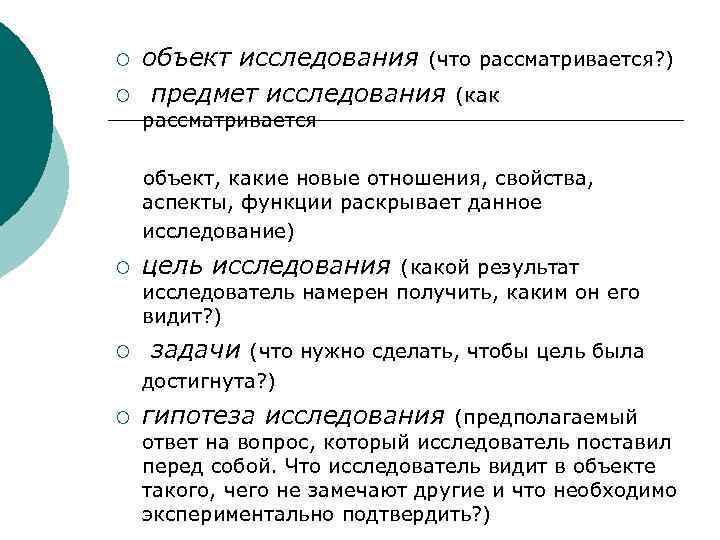 ○ объект исследования (что рассматривается?)

○ предмет исследования (как рассматривается

объект, какие новые отношения, свойства, аспекты, функции раскрывает данное исследование)

○ цель исследования (какой результат исследователь намерен получить, каким он его видит?)

○ задачи (что нужно сделать, чтобы цель была достигнута?)

○ гипотеза исследования (предполагаемый ответ на вопрос, который исследователь поставил перед собой. Что исследователь видит в объекте такого, чего не замечают другие и что необходимо экспериментально подтвердить?)